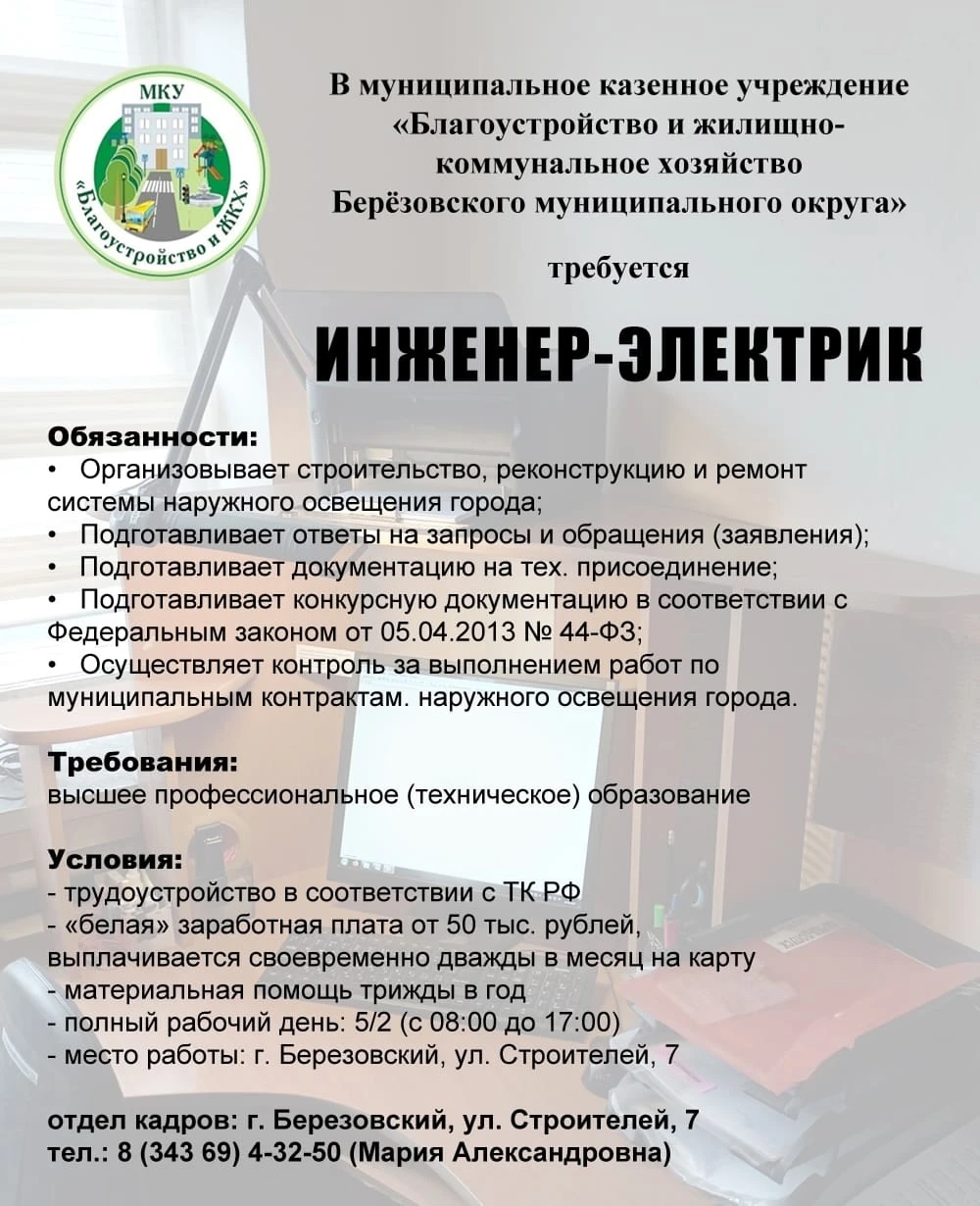 МКУ
«Благоустройство и ЖКХ»

В муниципальное казенное учреждение «Благоустройство и жилищно-коммунальное хозяйство Берёзовского муниципального округа»

требуется

ИНЖЕНЕР-ЭЛЕКТРИК

Обязанности:
• Организовывает строительство, реконструкцию и ремонт системы наружного освещения города;
• Подготавливает ответы на запросы и обращения (заявления);
• Подготавливает документацию на тех. присоединение;
• Подготавливает конкурсную документацию в соответствии с Федеральным законом от 05.04.2013 № 44-ФЗ;
• Осуществляет контроль за выполнением работ по муниципальным контрактам. наружного освещения города.

Требования:
высшее профессиональное (техническое) образование

Условия:
- трудоустройство в соответствии с ТК РФ
- «белая» заработная плата от 50 тыс. рублей, выплачивается своевременно дважды в месяц на карту
- материальная помощь трижды в год
- полный рабочий день: 5/2 (с 08:00 до 17:00)
- место работы: г. Березовский, ул. Строителей, 7

отдел кадров: г. Березовский, ул. Строителей, 7
тел.: 8 (343 69) 4-32-50 (Мария Александровна)